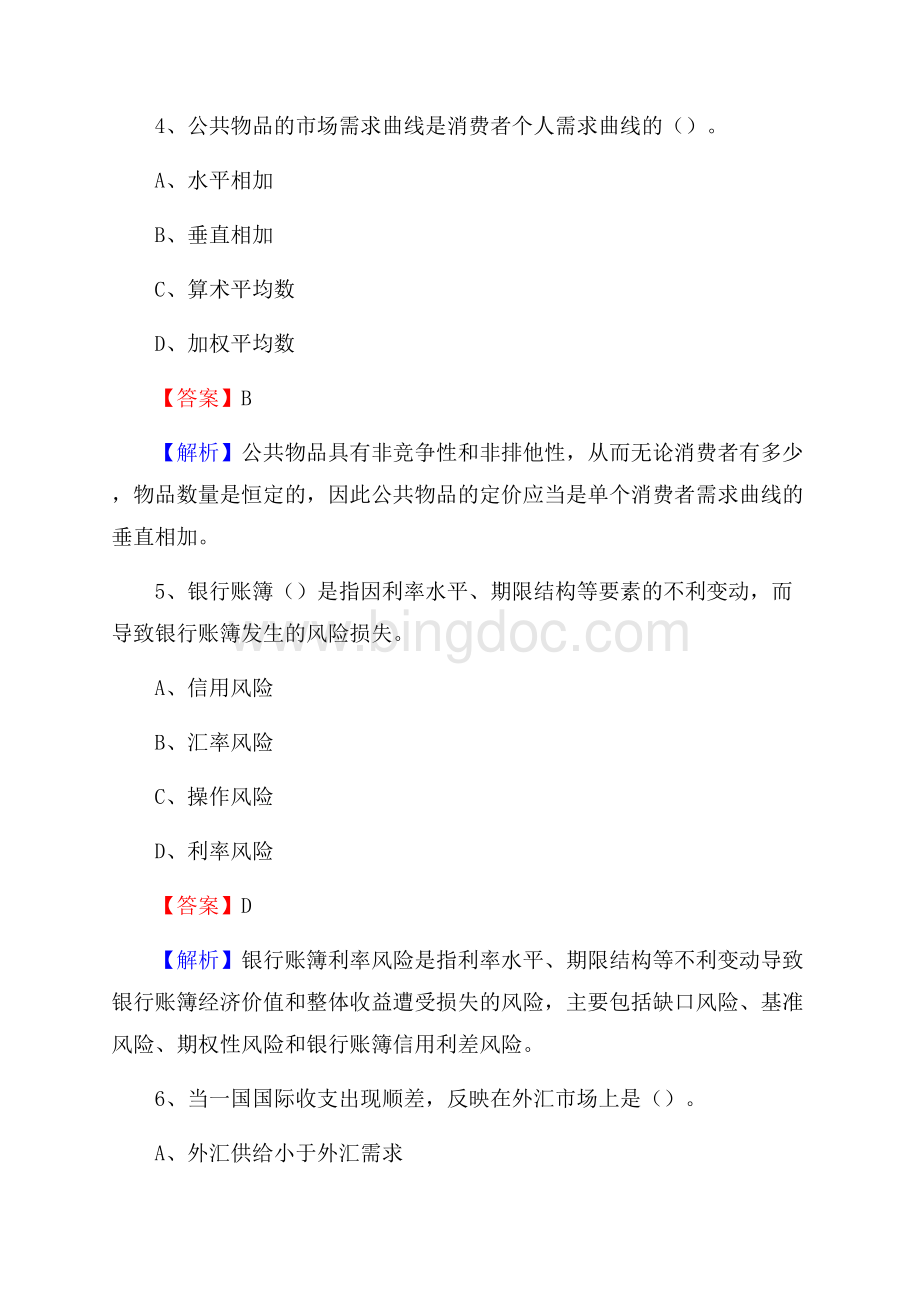 4、公共物品的市场需求曲线是消费者个人需求曲线的（）。

A、水平相加

B、垂直相加

C、算术平均数

D、加权平均数

【答案】B

【解析】公共物品具有非竞争性和非排他性，从而无论消费者有多少，物品数量是恒定的，因此公共物品的定价应当是单个消费者需求曲线的垂直相加。

5、银行账簿（）是指因利率水平、期限结构等要素的不利变动，而导致银行账簿发生的风险损失。

A、信用风险

B、汇率风险

C、操作风险

D、利率风险

【答案】D

【解析】银行账簿利率风险是指利率水平、期限结构等不利变动导致银行账簿经济价值和整体收益遭受损失的风险，主要包括缺口风险、基准风险、期权性风险和银行账簿信用利差风险。

6、当一国国际收支出现顺差，反映在外汇市场上是（）。

A、外汇供给小于外汇需求

www.bingdoc.com